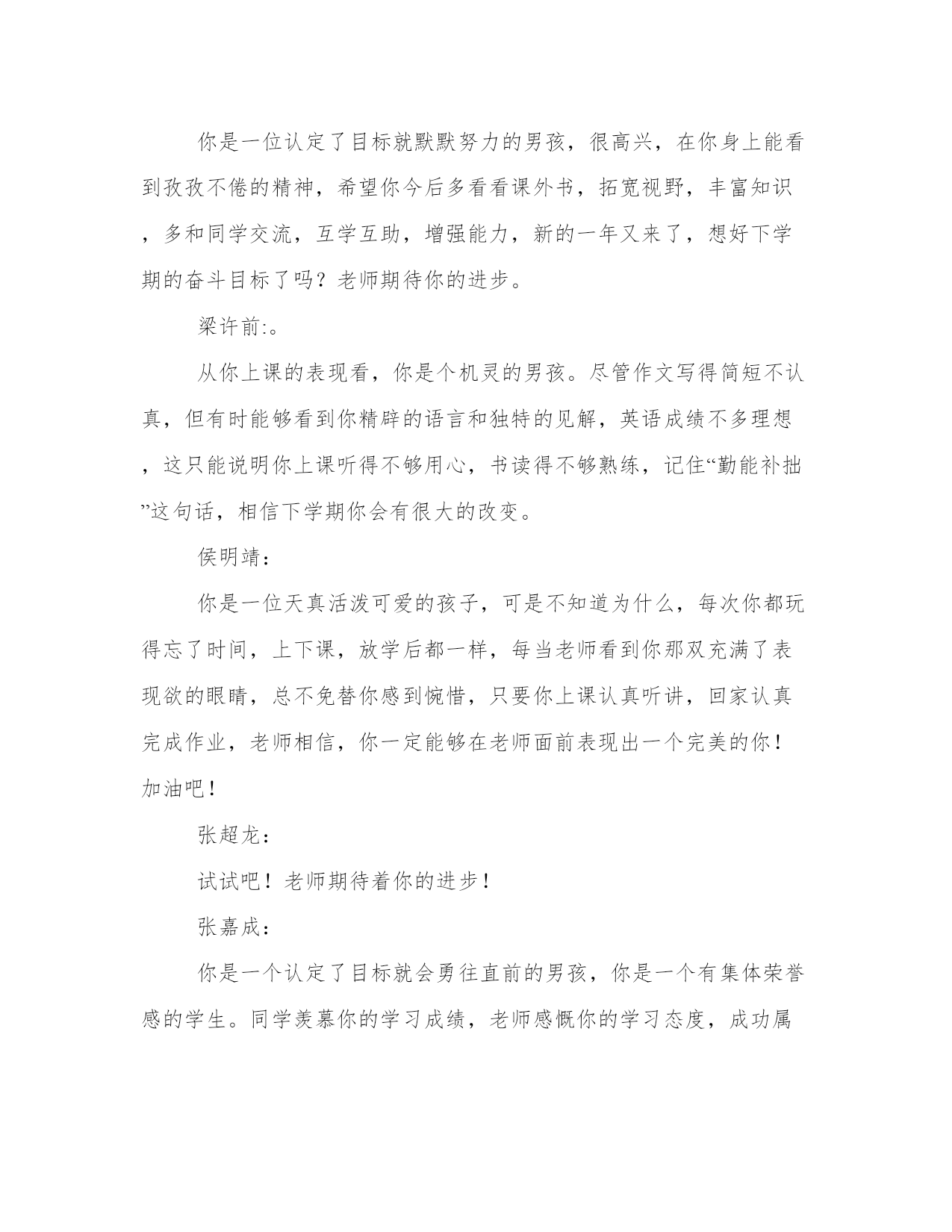 你是一位认定了目标就默默努力的男孩，很高兴，在你身上能看到孜孜不倦的精神，希望你今后多看看课外书，拓宽视野，丰富知识，多和同学交流，互学互助，增强能力，新的一年又来了，想好下学期的奋斗目标了吗？老师期待你的进步。

梁许前:。

从你上课的表现看，你是个机灵的男孩。尽管作文写得简短不认真，但有时能够看到你精辟的语言和独特的见解，英语成绩不多理想，这只能说明你上课听得不够用心，书读得不够熟练，记住“勤能补拙”这句话，相信下学期你会有很大的改变。

侯明靖：

你是一位天真活泼可爱的孩子，可是不知道为什么，每次你都玩得忘了时间，上下课，放学后都一样，每当老师看到你那双充满了表现欲的眼睛，总不免替你感到惋惜，只要你上课认真听讲，回家认真完成作业，老师相信，你一定能够在老师面前表现出一个完美的你！加油吧！

张超龙：

试试吧！老师期待着你的进步！

张嘉成：

你是一个认定了目标就会勇往直前的男孩，你是一个有集体荣誉感的学生。同学羡慕你的学习成绩，老师感慨你的学习态度，成功属